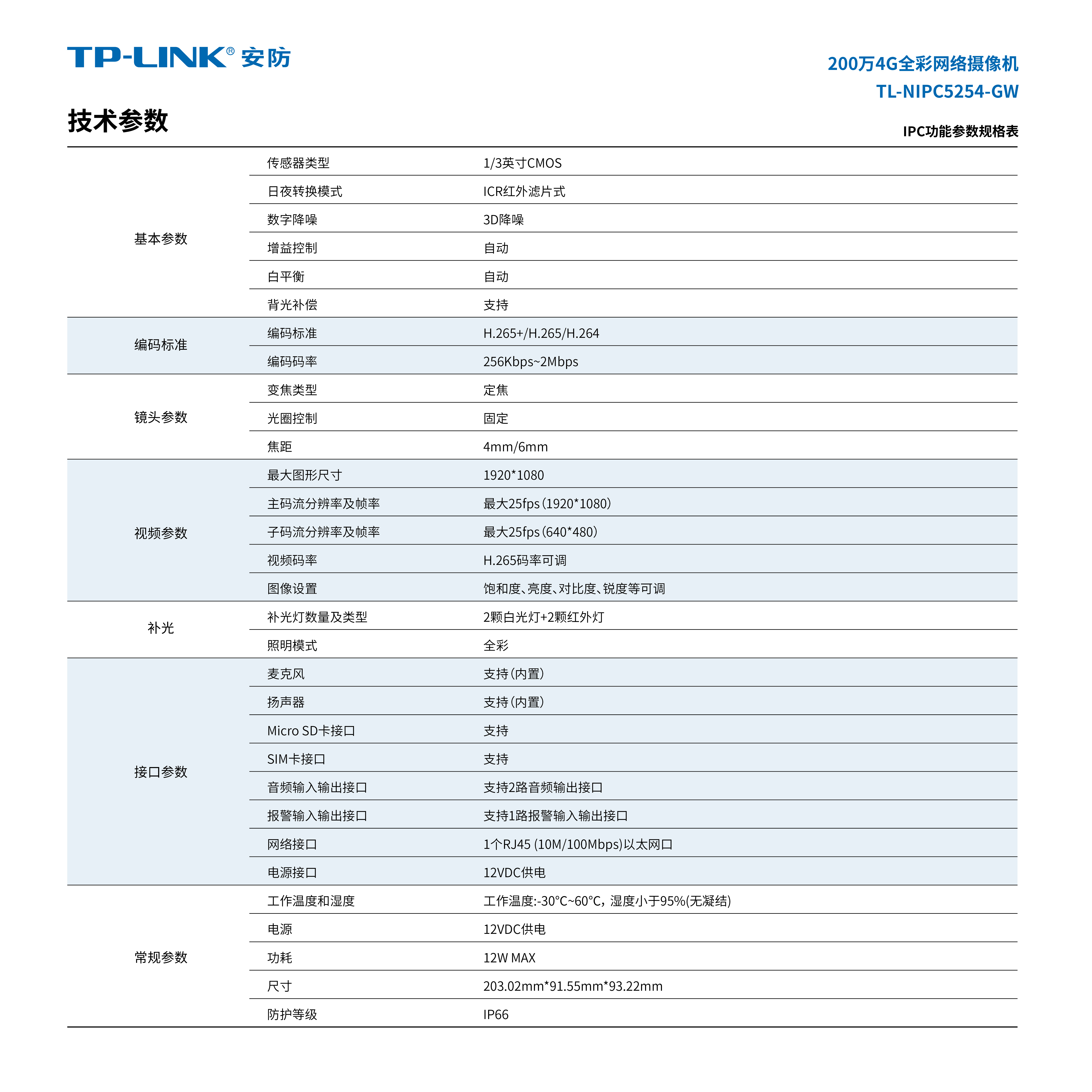 TP-LINK® 安防

200万4G全彩网络摄像机
TL-NIPC5254-GW

技术参数

IPC功能参数规格表

| | | |
|---|---|---|
| 基本参数 | 传感器类型 | 1/3英寸CMOS |
| | 日夜转换模式 | ICR红外滤片式 |
| | 数字降噪 | 3D降噪 |
| | 增益控制 | 自动 |
| | 白平衡 | 自动 |
| | 背光补偿 | 支持 |
| 编码标准 | 编码标准 | H.265+/H.265/H.264 |
| | 编码码率 | 256Kbps~2Mbps |
| 镜头参数 | 变焦类型 | 定焦 |
| | 光圈控制 | 固定 |
| | 焦距 | 4mm/6mm |
| 视频参数 | 最大图形尺寸 | 1920*1080 |
| | 主码流分辨率及帧率 | 最大25fps（1920*1080） |
| | 子码流分辨率及帧率 | 最大25fps（640*480） |
| | 视频码率 | H.265码率可调 |
| | 图像设置 | 饱和度、亮度、对比度、锐度等可调 |
| 补光 | 补光灯数量及类型 | 2颗白光灯+2颗红外灯 |
| | 照明模式 | 全彩 |
| 接口参数 | 麦克风 | 支持（内置） |
| | 扬声器 | 支持（内置） |
| | Micro SD卡接口 | 支持 |
| | SIM卡接口 | 支持 |
| | 音频输入输出接口 | 支持2路音频输出接口 |
| | 报警输入输出接口 | 支持1路报警输入输出接口 |
| | 网络接口 | 1个RJ45 (10M/100Mbps)以太网口 |
| | 电源接口 | 12VDC供电 |
| 常规参数 | 工作温度和湿度 | 工作温度:-30°C~60°C，湿度小于95%(无凝结) |
| | 电源 | 12VDC供电 |
| | 功耗 | 12W MAX |
| | 尺寸 | 203.02mm*91.55mm*93.22mm |
| | 防护等级 | IP66 |